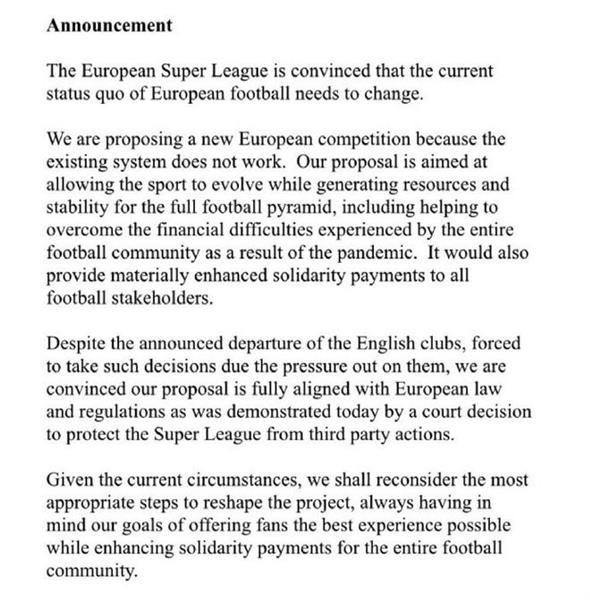 Announcement

The European Super League is convinced that the current status quo of European football needs to change.

We are proposing a new European competition because the existing system does not work. Our proposal is aimed at allowing the sport to evolve while generating resources and stability for the full football pyramid, including helping to overcome the financial difficulties experienced by the entire football community as a result of the pandemic. It would also provide materially enhanced solidarity payments to all football stakeholders.

Despite the announced departure of the English clubs, forced to take such decisions due the pressure out on them, we are convinced our proposal is fully aligned with European law and regulations as was demonstrated today by a court decision to protect the Super League from third party actions.

Given the current circumstances, we shall reconsider the most appropriate steps to reshape the project, always having in mind our goals of offering fans the best experience possible while enhancing solidarity payments for the entire football community.